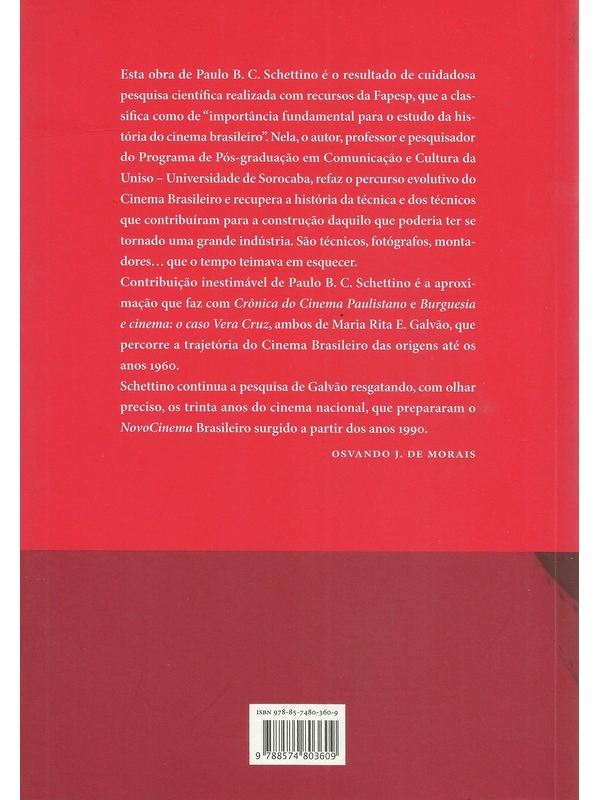 Esta obra de Paulo B. C. Schettino é o resultado de cuidadosa pesquisa científica realizada com recursos da Fapesp, que a classifica como de "importância fundamental para o estudo da história do cinema brasileiro". Nela, o autor, professor e pesquisador do Programa de Pós-graduação em Comunicação e Cultura da Uniso – Universidade de Sorocaba, refaz o percurso evolutivo do Cinema Brasileiro e recupera a história da técnica e dos técnicos que contribuíram para a construção daquilo que poderia ter se tornado uma grande indústria. São técnicos, fotógrafos, montadores… que o tempo teimava em esquecer.
Contribuição inestimável de Paulo B. C. Schettino é a aproximação que faz com Crônica do Cinema Paulistano e Burguesia e cinema: o caso Vera Cruz, ambos de Maria Rita E. Galvão, que percorre a trajetória do Cinema Brasileiro das origens até os anos 1960.
Schettino continua a pesquisa de Galvão resgatando, com olhar preciso, os trinta anos do cinema nacional, que prepararam o NovoCinema Brasileiro surgido a partir dos anos 1990.

OSVANDO J. DE MORAIS

ISBN 978-85-7480-360-9
9 788574 803609